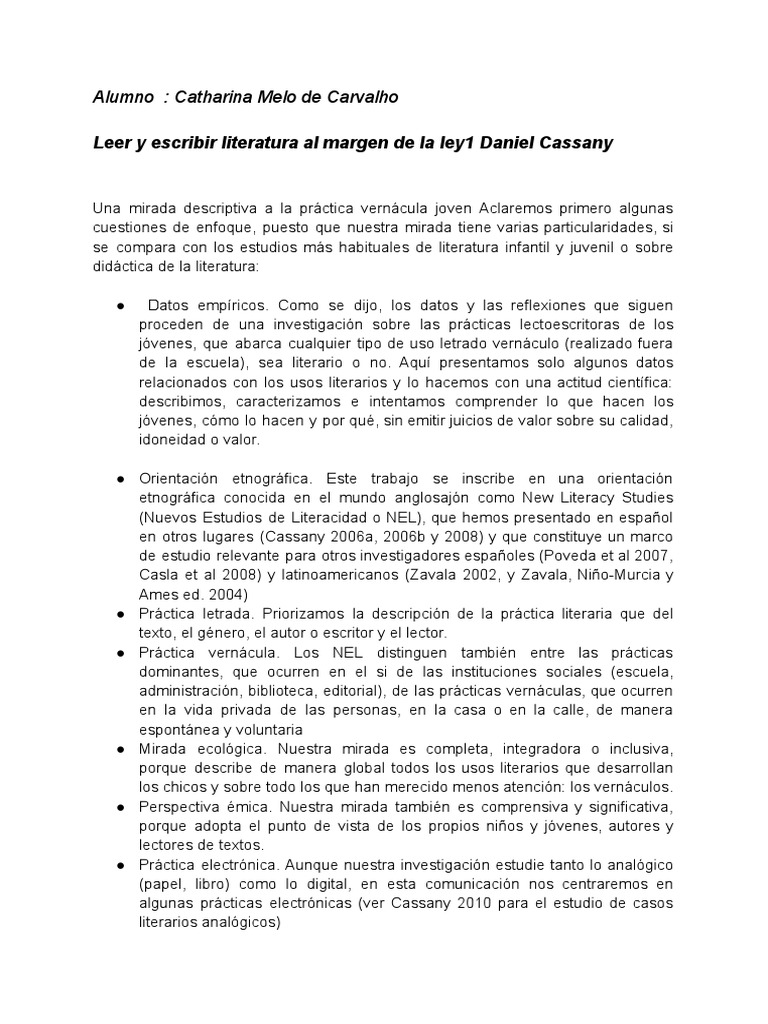 Alumno : Catharina Melo de Carvalho

Leer y escribir literatura al margen de la ley1 Daniel Cassany

Una mirada descriptiva a la práctica vernácula joven Aclaremos primero algunas cuestiones de enfoque, puesto que nuestra mirada tiene varias particularidades, si se compara con los estudios más habituales de literatura infantil y juvenil o sobre didáctica de la literatura:

● Datos empíricos. Como se dijo, los datos y las reflexiones que siguen proceden de una investigación sobre las prácticas lectoescritoras de los jóvenes, que abarca cualquier tipo de uso letrado vernáculo (realizado fuera de la escuela), sea literario o no. Aquí presentamos solo algunos datos relacionados con los usos literarios y lo hacemos con una actitud científica: describimos, caracterizamos e intentamos comprender lo que hacen los jóvenes, cómo lo hacen y por qué, sin emitir juicios de valor sobre su calidad, idoneidad o valor.

● Orientación etnográfica. Este trabajo se inscribe en una orientación etnográfica conocida en el mundo anglosajón como New Literacy Studies (Nuevos Estudios de Literacidad o NEL), que hemos presentado en español en otros lugares (Cassany 2006a, 2006b y 2008) y que constituye un marco de estudio relevante para otros investigadores españoles (Poveda et al 2007, Casla et al 2008) y latinoamericanos (Zavala 2002, y Zavala, Niño-Murcia y Ames ed. 2004)
● Práctica letrada. Priorizamos la descripción de la práctica literaria que del texto, el género, el autor o escritor y el lector.
● Práctica vernácula. Los NEL distinguen también entre las prácticas dominantes, que ocurren en el si de las instituciones sociales (escuela, administración, biblioteca, editorial), de las prácticas vernáculas, que ocurren en la vida privada de las personas, en la casa o en la calle, de manera espontánea y voluntaria
● Mirada ecológica. Nuestra mirada es completa, integradora o inclusiva, porque describe de manera global todos los usos literarios que desarrollan los chicos y sobre todo los que han merecido menos atención: los vernáculos.
● Perspectiva émica. Nuestra mirada también es comprensiva y significativa, porque adopta el punto de vista de los propios niños y jóvenes, autores y lectores de textos.
● Práctica electrónica. Aunque nuestra investigación estudie tanto lo analógico (papel, libro) como lo digital, en esta comunicación nos centraremos en algunas prácticas electrónicas (ver Cassany 2010 para el estudio de casos literarios analógicos)